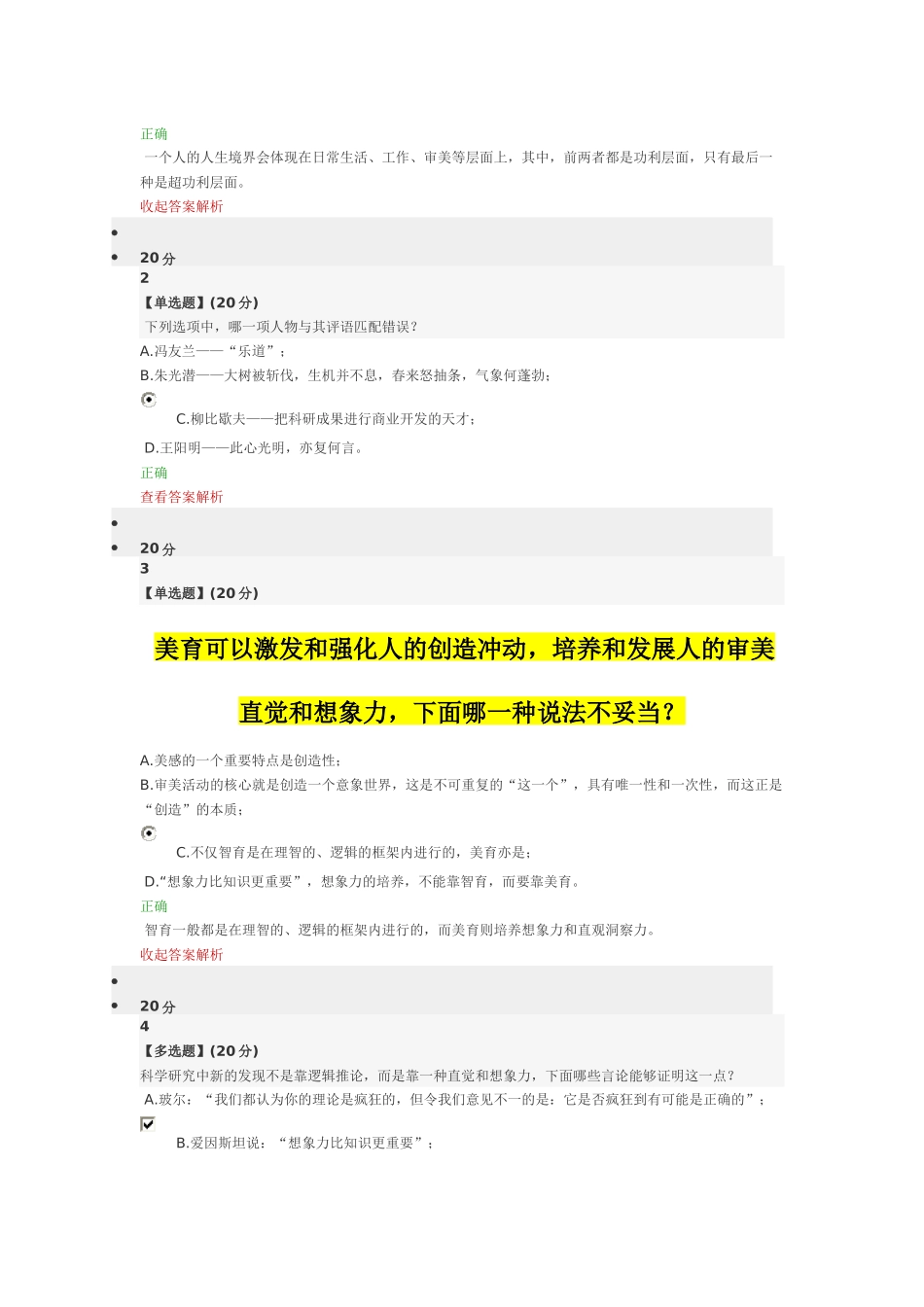 正确

一个人的人生境界会体现在日常生活、工作、审美等层面上，其中，前两者都是功利层面，只有最后一种是超功利层面。

收起答案解析

•

• 20 分

2

【单选题】(20 分)

下列选项中，哪一项人物与其评语匹配错误？

A.冯友兰——“乐道”；

B.朱光潜——大树被斩伐，生机并不息，春来怒抽条，气象何蓬勃；

C.柳比歇夫——把科研成果进行商业开发的天才；

D.王阳明——此心光明，亦复何言。

正确

查看答案解析

•

• 20 分

3

【单选题】(20 分)

美育可以激发和强化人的创造冲动，培养和发展人的审美直觉和想象力，下面哪一种说法不妥当？

A.美感的一个重要特点是创造性；

B.审美活动的核心就是创造一个意象世界，这是不可重复的“这一个”，具有唯一性和一次性，而这正是“创造”的本质；

C.不仅智育是在理智的、逻辑的框架内进行的，美育亦是；

D.“想象力比知识更重要”，想象力的培养，不能靠智育，而要靠美育。

正确

智育一般都是在理智的、逻辑的框架内进行的，而美育则培养想象力和直观洞察力。

收起答案解析

•

• 20 分

4

【多选题】(20 分)

科学研究中新的发现不是靠逻辑推论，而是靠一种直觉和想象力，下面哪些言论能够证明这一点？

A.玻尔：“我们都认为你的理论是疯狂的，但令我们意见不一的是：它是否疯狂到有可能是正确的”；

B.爱因斯坦说：“想象力比知识更重要”；